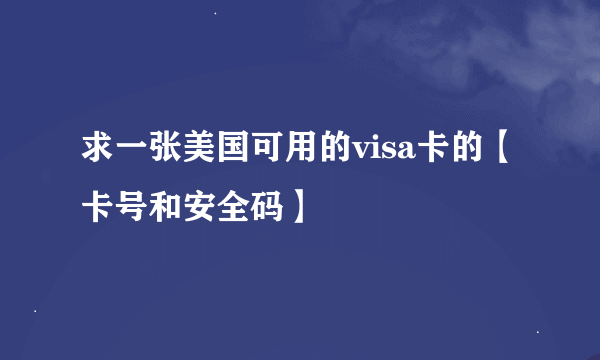 求一张美国可用的visa卡的【卡号和安全码】